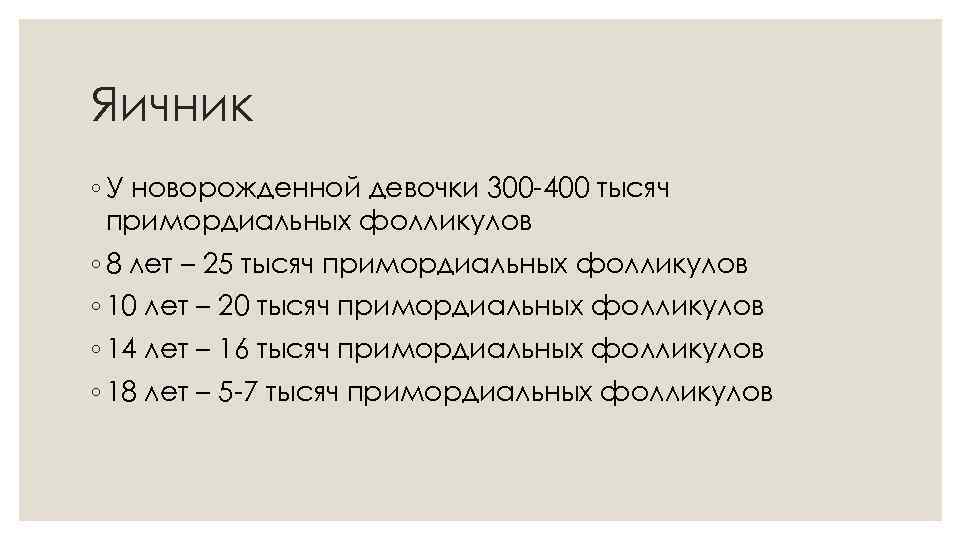 Яичник

◦ У новорожденной девочки 300-400 тысяч примордиальных фолликулов
◦ 8 лет – 25 тысяч примордиальных фолликулов
◦ 10 лет – 20 тысяч примордиальных фолликулов
◦ 14 лет – 16 тысяч примордиальных фолликулов
◦ 18 лет – 5-7 тысяч примордиальных фолликулов